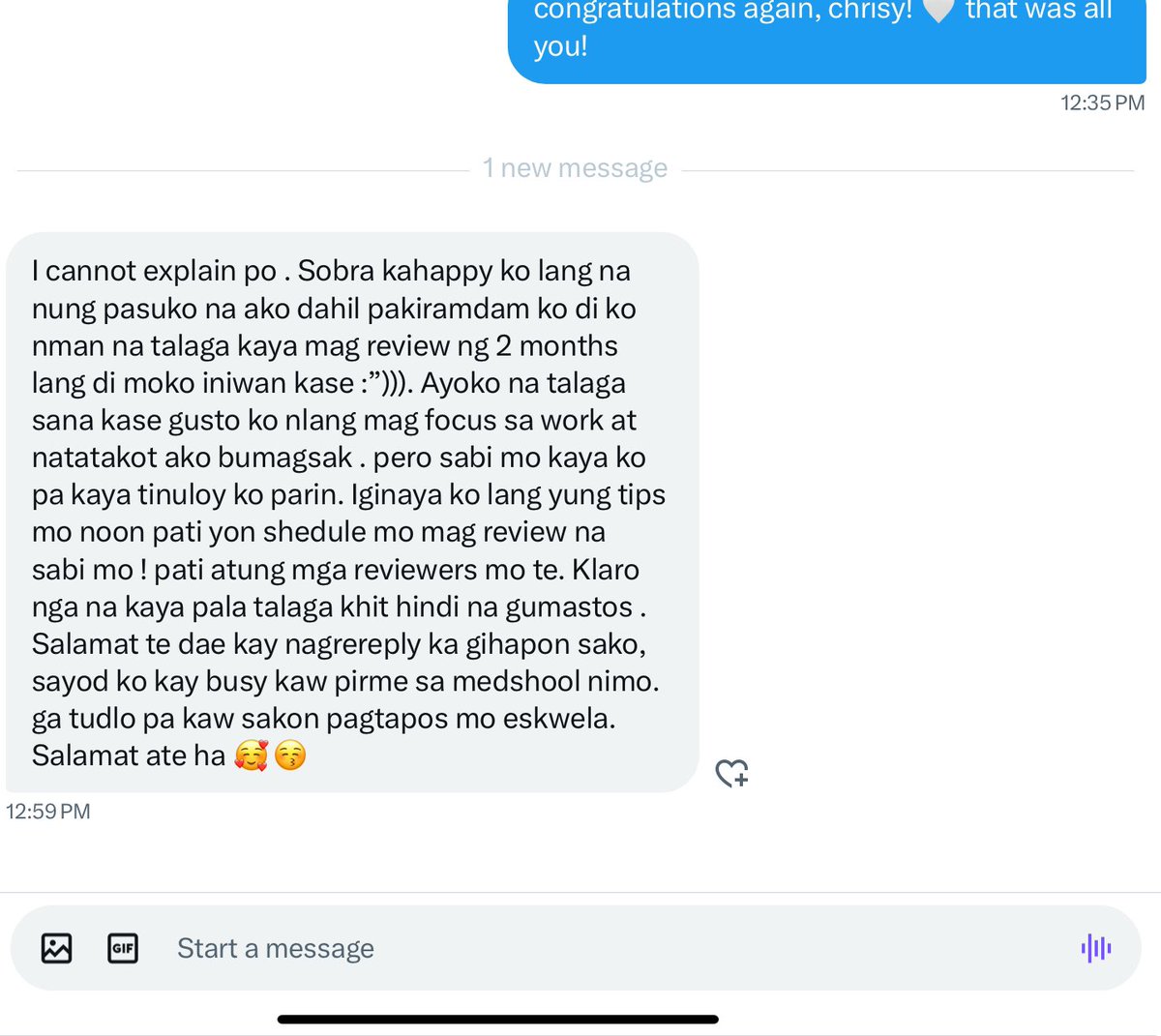 congratulations again, chrisy! 🤍 that was all you!

12:35 PM

1 new message

I cannot explain po . Sobra kahappy ko lang na nung pasuko na ako dahil pakiramdam ko di ko nman na talaga kaya mag review ng 2 months lang di moko iniwan kase :”))). Ayoko na talaga sana kase gusto ko nlang mag focus sa work at natatakot ako bumagsak . pero sabi mo kaya ko pa kaya tinuloy ko parin. Iginaya ko lang yung tips mo noon pati yon shedule mo mag review na sabi mo ! pati atung mga reviewers mo te. Klaro nga na kaya pala talaga khit hindi na gumastos . Salamat te dae kay nagrereply ka gihapon sako, sayod ko kay busy kaw pirme sa medshool nimo. ga tudlo pa kaw sakon pagtapos mo eskwela. Salamat ate ha 🥰😚

12:59 PM

GIF

Start a message